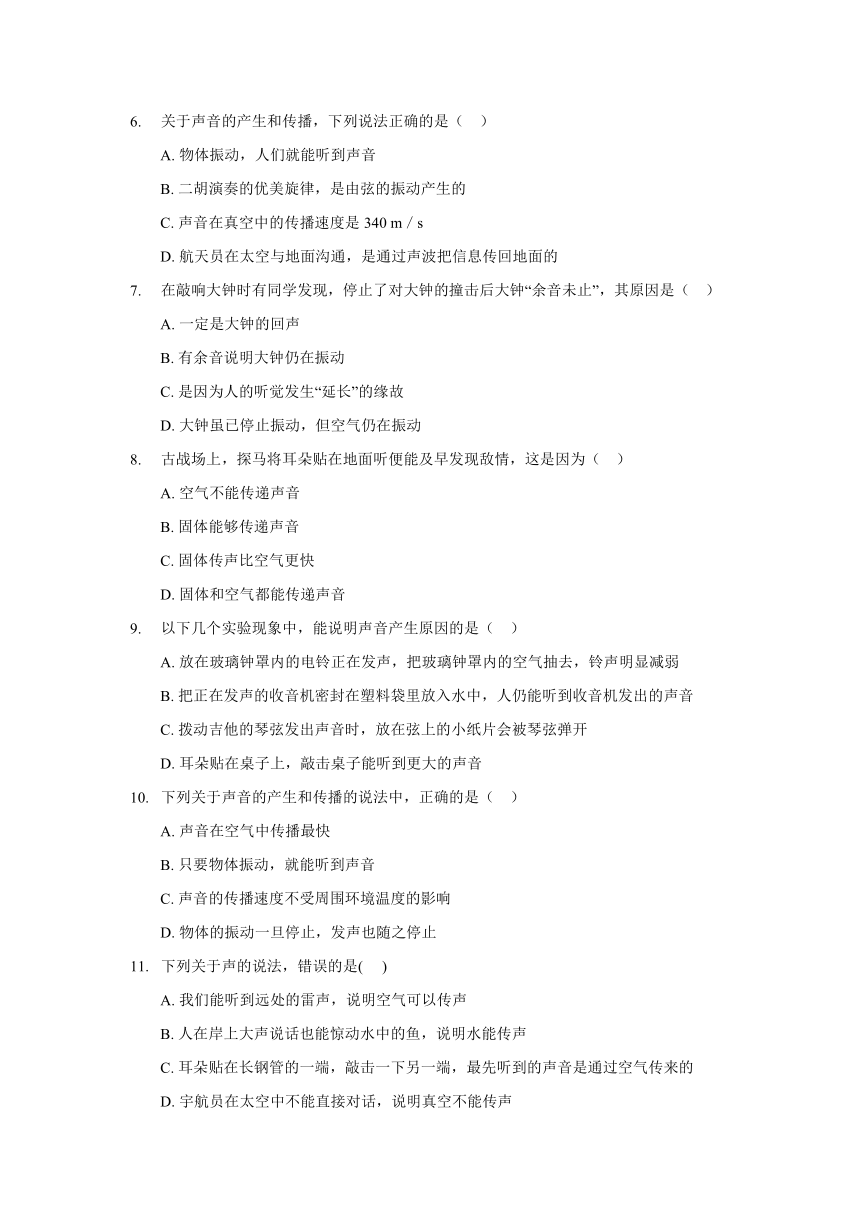 6. 关于声音的产生和传播，下列说法正确的是（　）

A. 物体振动，人们就能听到声音

B. 二胡演奏的优美旋律，是由弦的振动产生的

C. 声音在真空中的传播速度是 340 m / s

D. 航天员在太空与地面沟通，是通过声波把信息传回地面的

7. 在敲响大钟时有同学发现，停止了对大钟的撞击后大钟“余音未止”，其原因是（　）

A. 一定是大钟的回声

B. 有余音说明大钟仍在振动

C. 是因为人的听觉发生“延长”的缘故

D. 大钟虽已停止振动，但空气仍在振动

8. 古战场上，探马将耳朵贴在地面听便能及早发现敌情，这是因为（　）

A. 空气不能传递声音

B. 固体能够传递声音

C. 固体传声比空气更快

D. 固体和空气都能传递声音

9. 以下几个实验现象中，能说明声音产生原因的是（　）

A. 放在玻璃钟罩内的电铃正在发声，把玻璃钟罩内的空气抽去，铃声明显减弱

B. 把正在发声的收音机密封在塑料袋里放入水中，人仍能听到收音机发出的声音

C. 拨动吉他的琴弦发出声音时，放在弦上的小纸片会被琴弦弹开

D. 耳朵贴在桌子上，敲击桌子能听到更大的声音

10. 下列关于声音的产生和传播的说法中，正确的是（　）

A. 声音在空气中传播最快

B. 只要物体振动，就能听到声音

C. 声音的传播速度不受周围环境温度的影响

D. 物体的振动一旦停止，发声也随之停止

11. 下列关于声的说法，错误的是(　)

A. 我们能听到远处的雷声，说明空气可以传声

B. 人在岸上大声说话也能惊动水中的鱼，说明水能传声

C. 耳朵贴在长钢管的一端，敲击一下另一端，最先听到的声音是通过空气传来的

D. 宇航员在太空中不能直接对话，说明真空不能传声